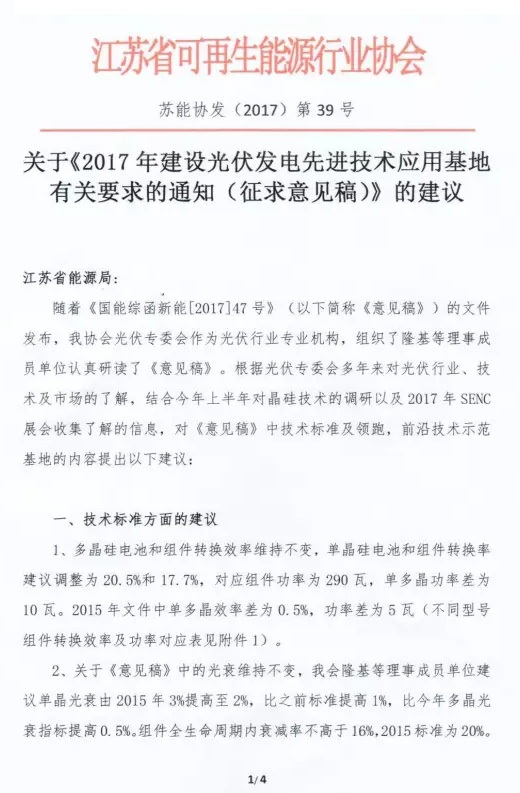 江苏省可再生能源行业协会

苏能协发（2017）第 39 号

关于《2017 年建设光伏发电先进技术应用基地有关要求的通知（征求意见稿）》的建议

江苏省能源局：

随着《国能综函新能[2017]47 号》（以下简称《意见稿》）的文件发布，我协会光伏专委会作为光伏行业专业机构，组织了隆基等理事成员单位认真研读了《意见稿》。根据光伏专委会多年来对光伏行业、技术及市场的了解，结合今年上半年对晶硅技术的调研以及 2017 年 SENC 展会收集了解的信息，对《意见稿》中技术标准及领跑，前沿技术示范基地的内容提出以下建议：

一、技术标准方面的建议

1、多晶硅电池和组件转换效率维持不变，单晶硅电池和组件转换率建议调整为 20.5%和 17.7%，对应组件功率为 290 瓦，单多晶功率差为 10 瓦。2015 年文件中单多晶效率差为 0.5%，功率差为 5 瓦（不同型号组件转换效率及功率对应表见附件 1）。

2、关于《意见稿》中的光衰维持不变，我会隆基等理事成员单位建议单晶光衰由 2015 年 3%提高至 2%，比之前标准提高 1%，比今年多晶光衰指标提高 0.5%。组件全生命周期内衰减率不高于 16%，2015 标准为 20%。

1/4